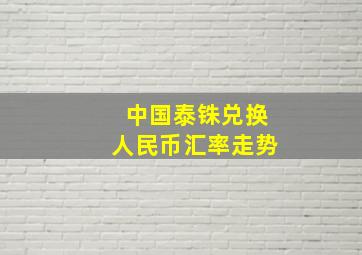 中国泰铢兑换
人民币汇率走势